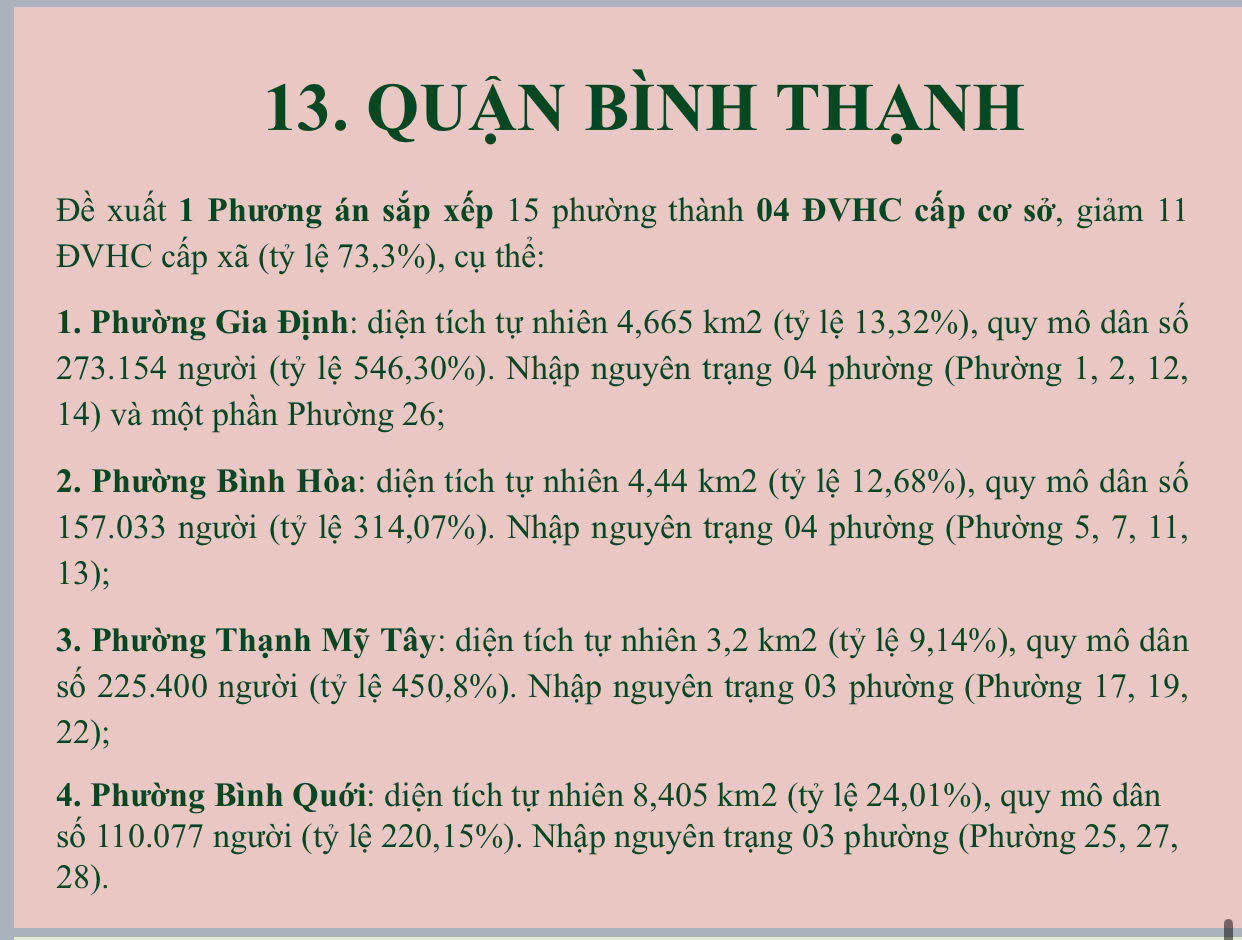 13. QUẬN BÌNH THẠNH

Đề xuất 1 Phương án sắp xếp 15 phường thành 04 ĐVHC cấp cơ sở, giảm 11 ĐVHC cấp xã (tỷ lệ 73,3%), cụ thể:

1. Phường Gia Định: diện tích tự nhiên 4,665 km2 (tỷ lệ 13,32%), quy mô dân số 273.154 người (tỷ lệ 546,30%). Nhập nguyên trạng 04 phường (Phường 1, 2, 12, 14) và một phần Phường 26;

2. Phường Bình Hòa: diện tích tự nhiên 4,44 km2 (tỷ lệ 12,68%), quy mô dân số 157.033 người (tỷ lệ 314,07%). Nhập nguyên trạng 04 phường (Phường 5, 7, 11, 13);

3. Phường Thạnh Mỹ Tây: diện tích tự nhiên 3,2 km2 (tỷ lệ 9,14%), quy mô dân số 225.400 người (tỷ lệ 450,8%). Nhập nguyên trạng 03 phường (Phường 17, 19, 22);

4. Phường Bình Quới: diện tích tự nhiên 8,405 km2 (tỷ lệ 24,01%), quy mô dân số 110.077 người (tỷ lệ 220,15%). Nhập nguyên trạng 03 phường (Phường 25, 27, 28).